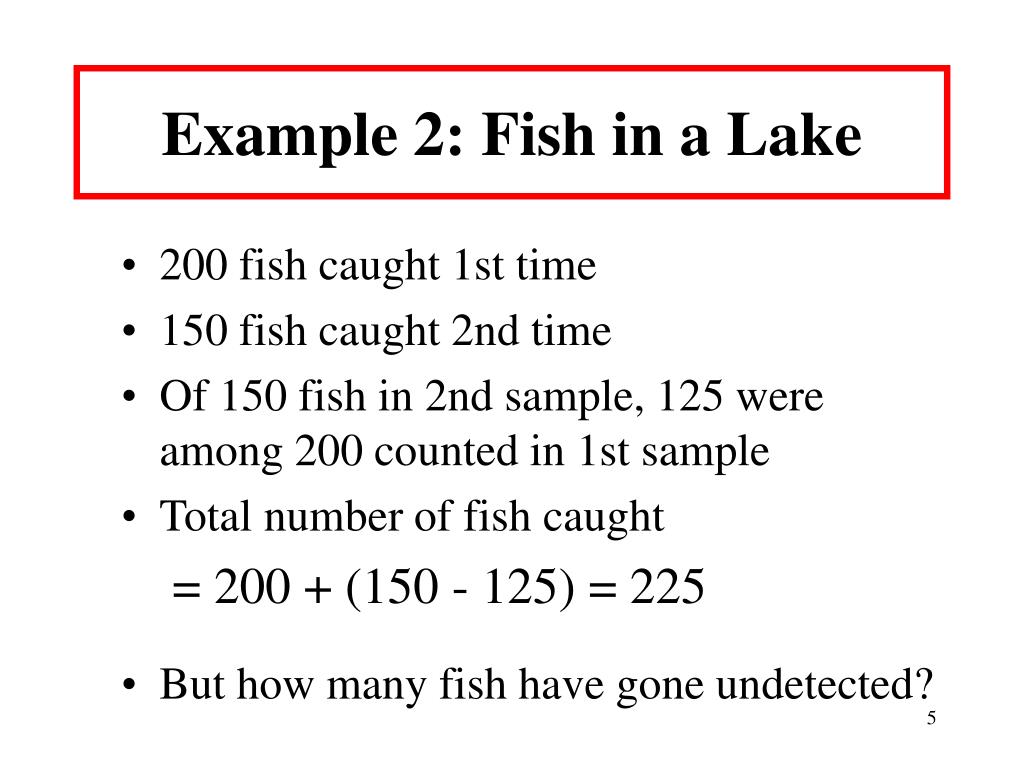 Example 2: Fish in a Lake

• 200 fish caught 1st time
• 150 fish caught 2nd time
• Of 150 fish in 2nd sample, 125 were among 200 counted in 1st sample
• Total number of fish caught

$= 200 + (150 - 125) = 225$

• But how many fish have gone undetected?

5